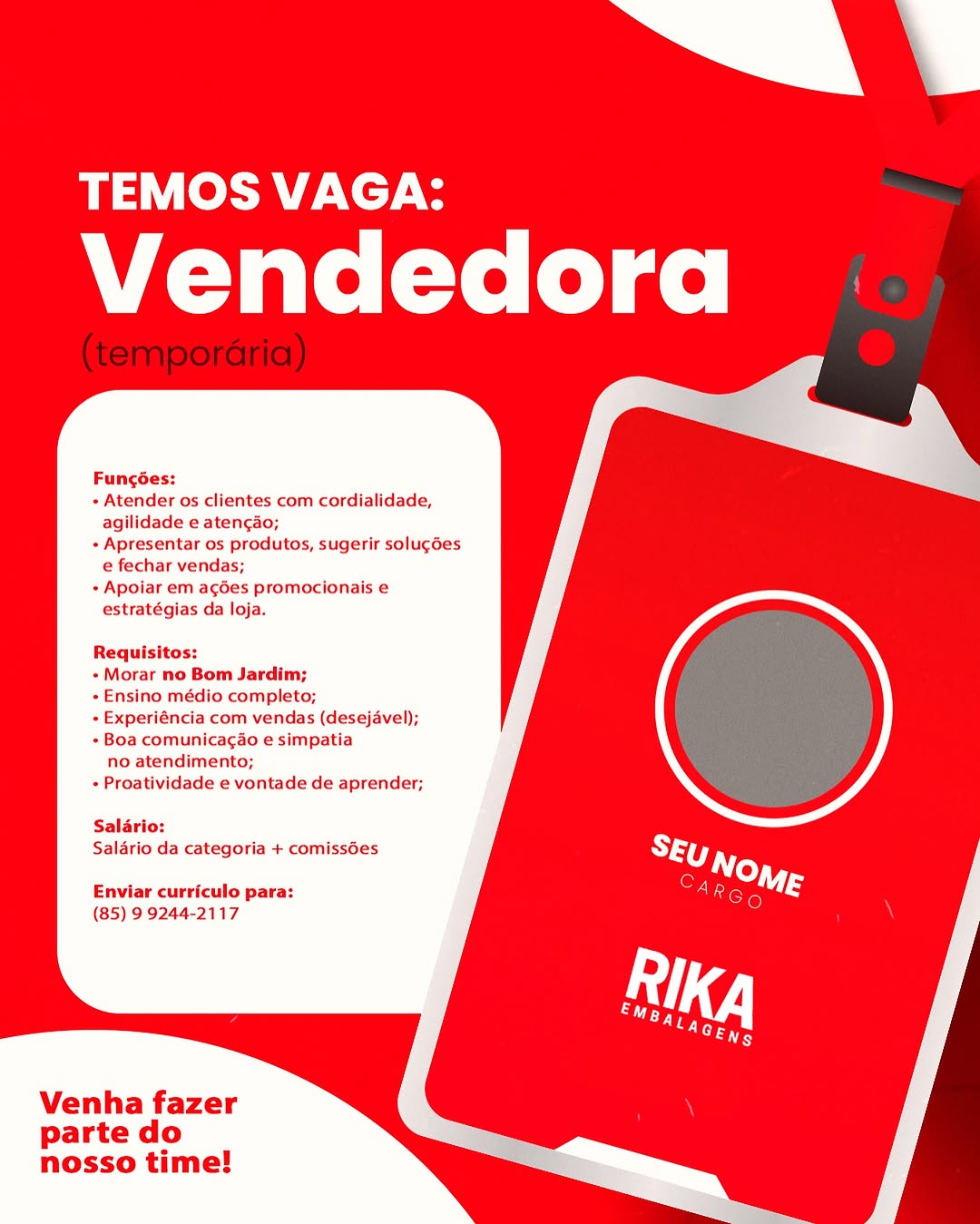 TEMOS VAGA:
Vendedora
(temporária)

Funções:
• Atender os clientes com cordialidade, agilidade e atenção;
• Apresentar os produtos, sugerir soluções e fechar vendas;
• Apoiar em ações promocionais e estratégias da loja.

Requisitos:
• Morar no Bom Jardim;
• Ensino médio completo;
• Experiência com vendas (desejável);
• Boa comunicação e simpatia no atendimento;
• Proatividade e vontade de aprender;

Salário:
Salário da categoria + comissões

Enviar currículo para:
(85) 9 9244-2117

SEU NOME
CARGO

RIKA
EMBALAGENS

Venha fazer parte do nosso time!